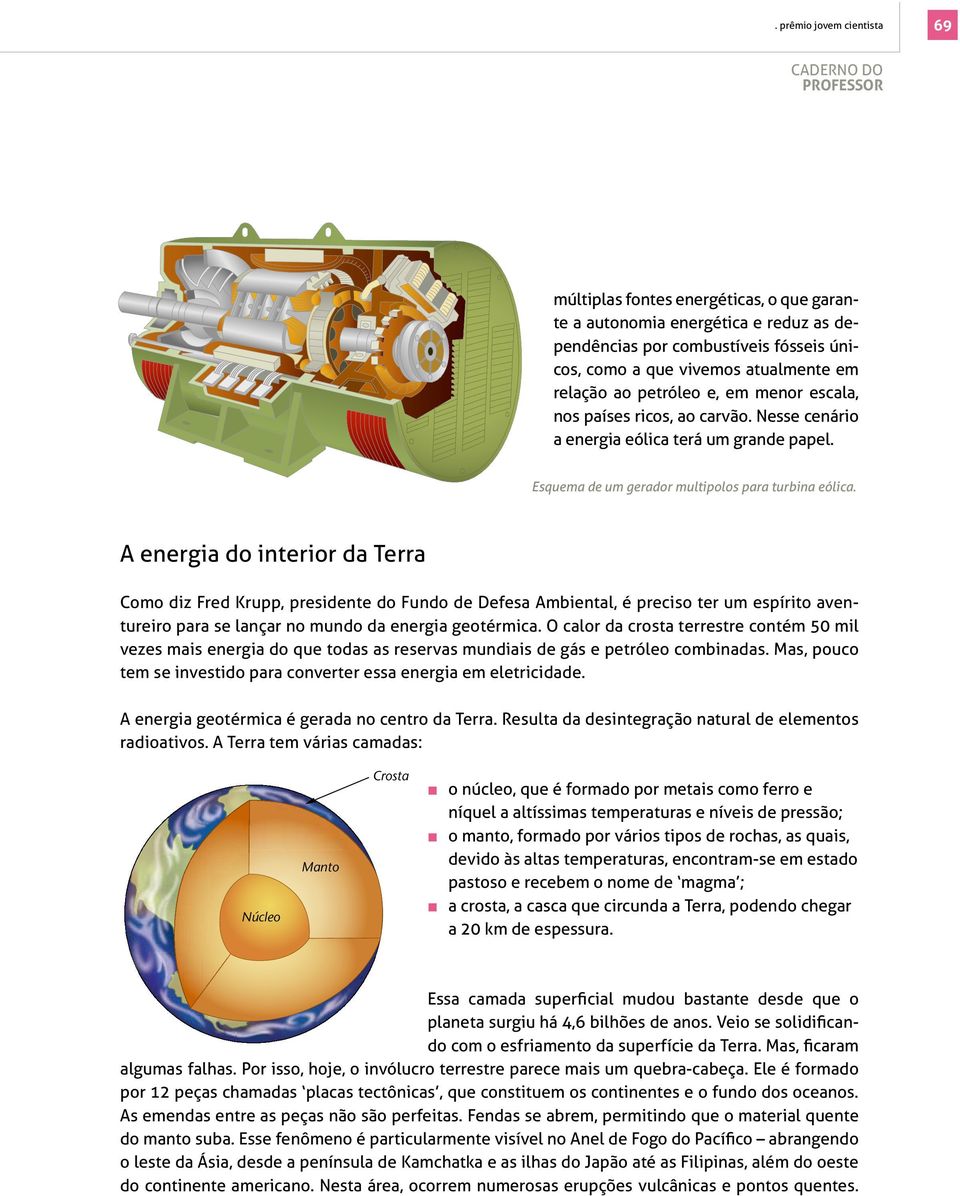 . prêmio jovem cientista 69

CADERNO DO PROFESSOR

múltiplas fontes energéticas, o que garante a autonomia energética e reduz as dependências por combustíveis fósseis únicos, como a que vivemos atualmente em relação ao petróleo e, em menor escala, nos países ricos, ao carvão. Nesse cenário a energia eólica terá um grande papel.

Esquema de um gerador multipolos para turbina eólica.

A energia do interior da Terra

Como diz Fred Krupp, presidente do Fundo de Defesa Ambiental, é preciso ter um espírito aventureiro para se lançar no mundo da energia geotérmica. O calor da crosta terrestre contém 50 mil vezes mais energia do que todas as reservas mundiais de gás e petróleo combinadas. Mas, pouco tem se investido para converter essa energia em eletricidade.

A energia geotérmica é gerada no centro da Terra. Resulta da desintegração natural de elementos radioativos. A Terra tem várias camadas:

Crosta

Manto

Núcleo

o núcleo, que é formado por metais como ferro e níquel a altíssimas temperaturas e níveis de pressão;

o manto, formado por vários tipos de rochas, as quais, devido às altas temperaturas, encontram-se em estado pastoso e recebem o nome de ‘magma’;

a crosta, a casca que circunda a Terra, podendo chegar a 20 km de espessura.

Essa camada superficial mudou bastante desde que o planeta surgiu há 4,6 bilhões de anos. Veio se solidificando com o esfriamento da superfície da Terra. Mas, ficaram algumas falhas. Por isso, hoje, o invólucro terrestre parece mais um quebra-cabeça. Ele é formado por 12 peças chamadas ‘placas tectônicas’, que constituem os continentes e o fundo dos oceanos. As emendas entre as peças não são perfeitas. Fendas se abrem, permitindo que o material quente do manto suba. Esse fenômeno é particularmente visível no Anel de Fogo do Pacífico – abrangendo o leste da Ásia, desde a península de Kamchatka e as ilhas do Japão até as Filipinas, além do oeste do continente americano. Nesta área, ocorrem numerosas erupções vulcânicas e pontos quentes.